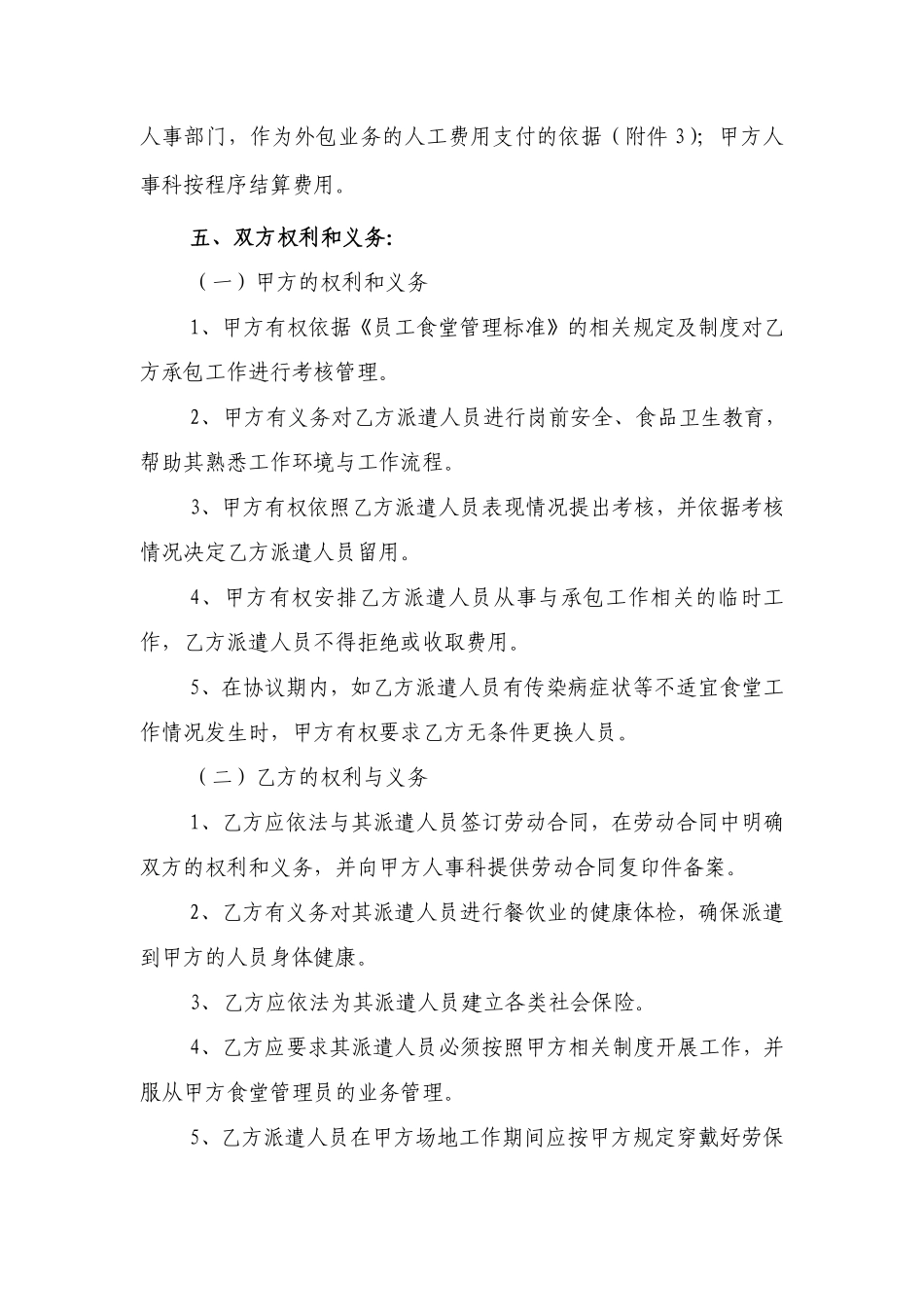 人事部门，作为外包业务的人工费用支付的依据（附件 3）；甲方人事科按程序结算费用。

五、双方权利和义务：

（一）甲方的权利和义务

1、甲方有权依据《员工食堂管理标准》的相关规定及制度对乙方承包工作进行考核管理。

2、甲方有义务对乙方派遣人员进行岗前安全、食品卫生教育，帮助其熟悉工作环境与工作流程。

3、甲方有权依照乙方派遣人员表现情况提出考核，并依据考核情况决定乙方派遣人员留用。

4、甲方有权安排乙方派遣人员从事与承包工作相关的临时工作，乙方派遣人员不得拒绝或收取费用。

5、在协议期内，如乙方派遣人员有传染病症状等不适宜食堂工作情况发生时，甲方有权要求乙方无条件更换人员。

（二）乙方的权利与义务

1、乙方应依法与其派遣人员签订劳动合同，在劳动合同中明确双方的权利和义务，并向甲方人事科提供劳动合同复印件备案。

2、乙方有义务对其派遣人员进行餐饮业的健康体检，确保派遣到甲方的人员身体健康。

3、乙方应依法为其派遣人员建立各类社会保险。

4、乙方应要求其派遣人员必须按照甲方相关制度开展工作，并服从甲方食堂管理员的业务管理。

5、乙方派遣人员在甲方场地工作期间应按甲方规定穿戴好劳保